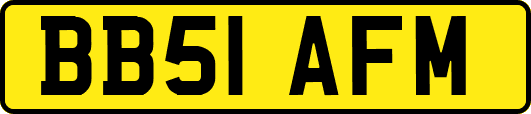 BB51 AFM